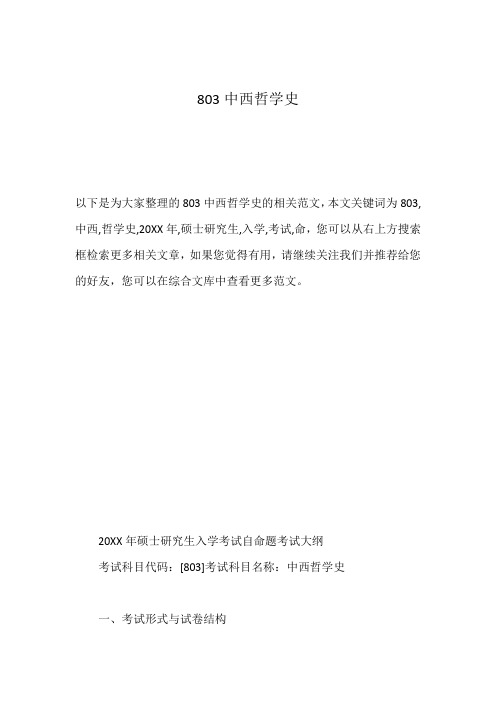 803 中西哲学史

以下是为大家整理的 803 中西哲学史的相关范文，本文关键词为 803,中西,哲学史,20XX 年,硕士研究生,入学,考试,命，您可以从右上方搜索框检索更多相关文章，如果您觉得有用，请继续关注我们并推荐给您的好友，您可以在综合文库中查看更多范文。

20XX 年硕士研究生入学考试自命题考试大纲

考试科目代码：[803]考试科目名称：中西哲学史

一、考试形式与试卷结构